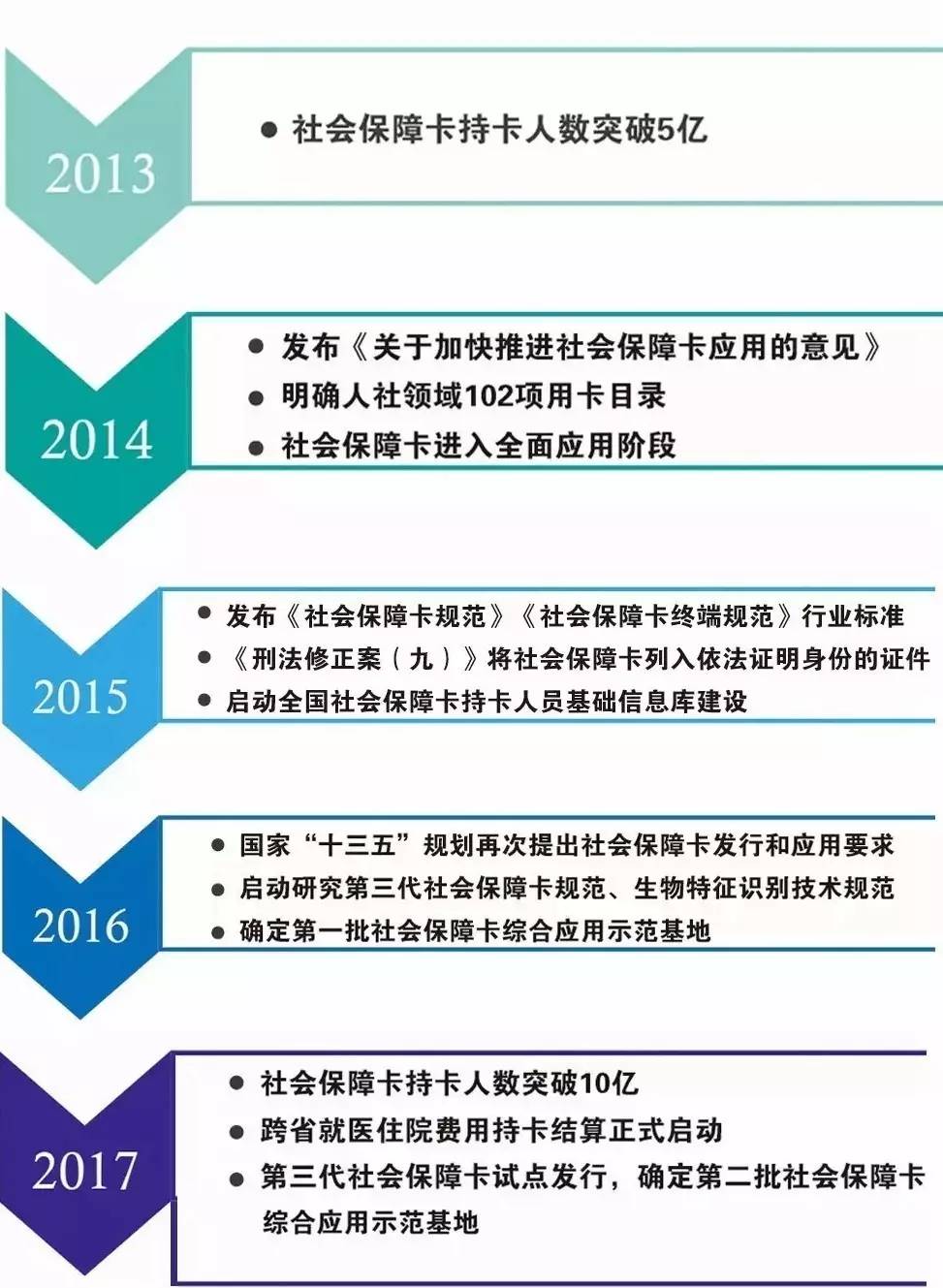 2013

● 社会保障卡持卡人数突破5亿

2014

● 发布《关于加快推进社会保障卡应用的意见》
● 明确人社领域102项用卡目录
● 社会保障卡进入全面应用阶段

2015

● 发布《社会保障卡规范》《社会保障卡终端规范》行业标准
● 《刑法修正案（九）》将社会保障卡列入依法证明身份的证件
● 启动全国社会保障卡持卡人员基础信息库建设

2016

● 国家“十三五”规划再次提出社会保障卡发行和应用要求
● 启动研究第三代社会保障卡规范、生物特征识别技术规范
● 确定第一批社会保障卡综合应用示范基地

2017

● 社会保障卡持卡人数突破10亿
● 跨省就医住院费用持卡结算正式启动
● 第三代社会保障卡试点发行，确定第二批社会保障卡综合应用示范基地